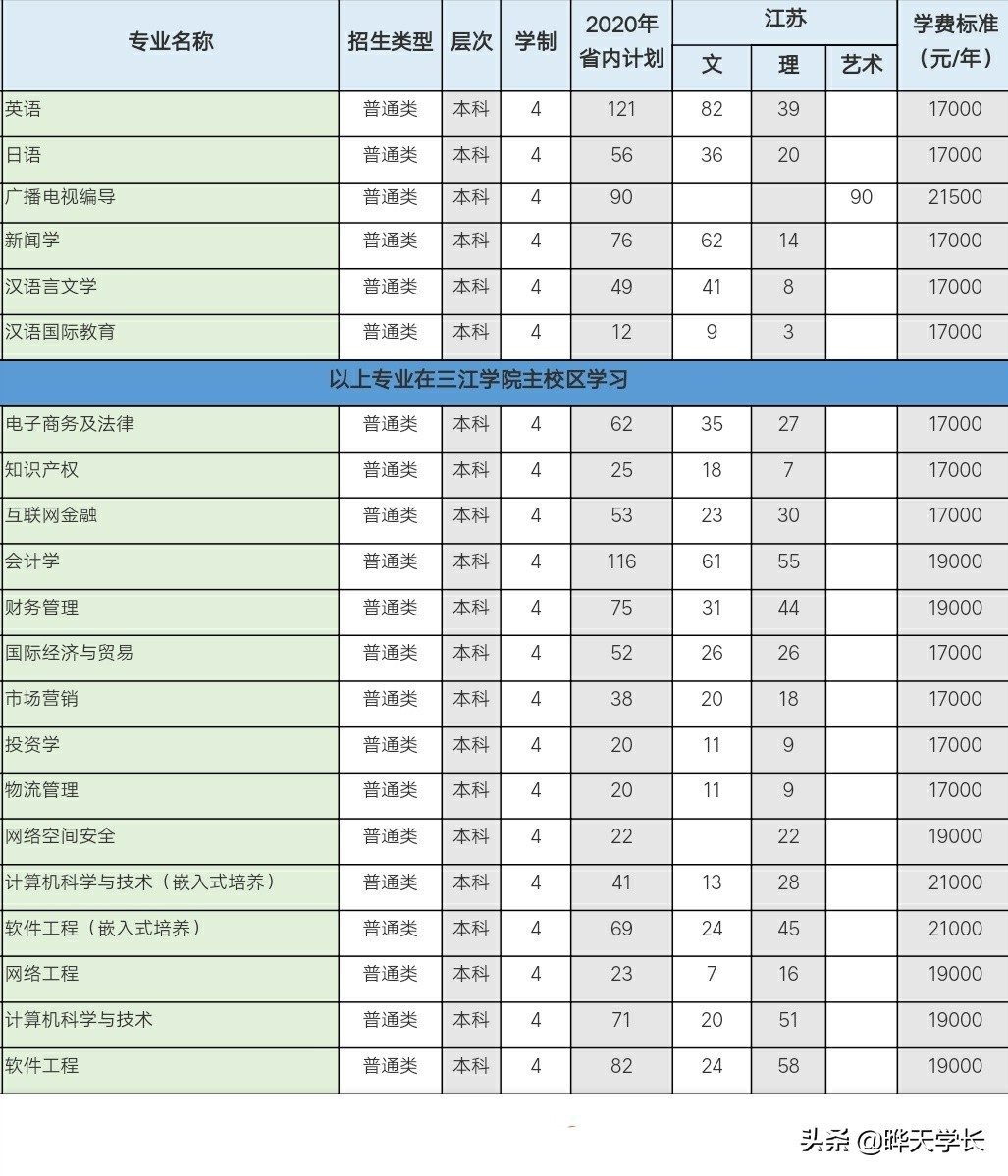 | 专业名称 | 招生类型 | 层次 | 学制 | 2020年省内计划 | 江苏 文 | 江苏 理 | 江苏 艺术 | 学费标准（元/年） |
|---|---|---|---|---|---|---|---|---|
| 英语 | 普通类 | 本科 | 4 | 121 | 82 | 39 | | 17000 |
| 日语 | 普通类 | 本科 | 4 | 56 | 36 | 20 | | 17000 |
| 广播电视编导 | 普通类 | 本科 | 4 | 90 | | | 90 | 21500 |
| 新闻学 | 普通类 | 本科 | 4 | 76 | 62 | 14 | | 17000 |
| 汉语言文学 | 普通类 | 本科 | 4 | 49 | 41 | 8 | | 17000 |
| 汉语国际教育 | 普通类 | 本科 | 4 | 12 | 9 | 3 | | 17000 |
| 以上专业在三江学院主校区学习 | | | | | | | | |
| 电子商务及法律 | 普通类 | 本科 | 4 | 62 | 35 | 27 | | 17000 |
| 知识产权 | 普通类 | 本科 | 4 | 25 | 18 | 7 | | 17000 |
| 互联网金融 | 普通类 | 本科 | 4 | 53 | 23 | 30 | | 17000 |
| 会计学 | 普通类 | 本科 | 4 | 116 | 61 | 55 | | 19000 |
| 财务管理 | 普通类 | 本科 | 4 | 75 | 31 | 44 | | 19000 |
| 国际经济与贸易 | 普通类 | 本科 | 4 | 52 | 26 | 26 | | 17000 |
| 市场营销 | 普通类 | 本科 | 4 | 38 | 20 | 18 | | 17000 |
| 投资学 | 普通类 | 本科 | 4 | 20 | 11 | 9 | | 17000 |
| 物流管理 | 普通类 | 本科 | 4 | 20 | 11 | 9 | | 17000 |
| 网络空间安全 | 普通类 | 本科 | 4 | 22 | | 22 | | 19000 |
| 计算机科学与技术（嵌入式培养） | 普通类 | 本科 | 4 | 41 | 13 | 28 | | 21000 |
| 软件工程（嵌入式培养） | 普通类 | 本科 | 4 | 69 | 24 | 45 | | 21000 |
| 网络工程 | 普通类 | 本科 | 4 | 23 | 7 | 16 | | 19000 |
| 计算机科学与技术 | 普通类 | 本科 | 4 | 71 | 20 | 51 | | 19000 |
| 软件工程 | 普通类 | 本科 | 4 | 82 | 24 | 58 | | 19000 |

头条 @晔天学长